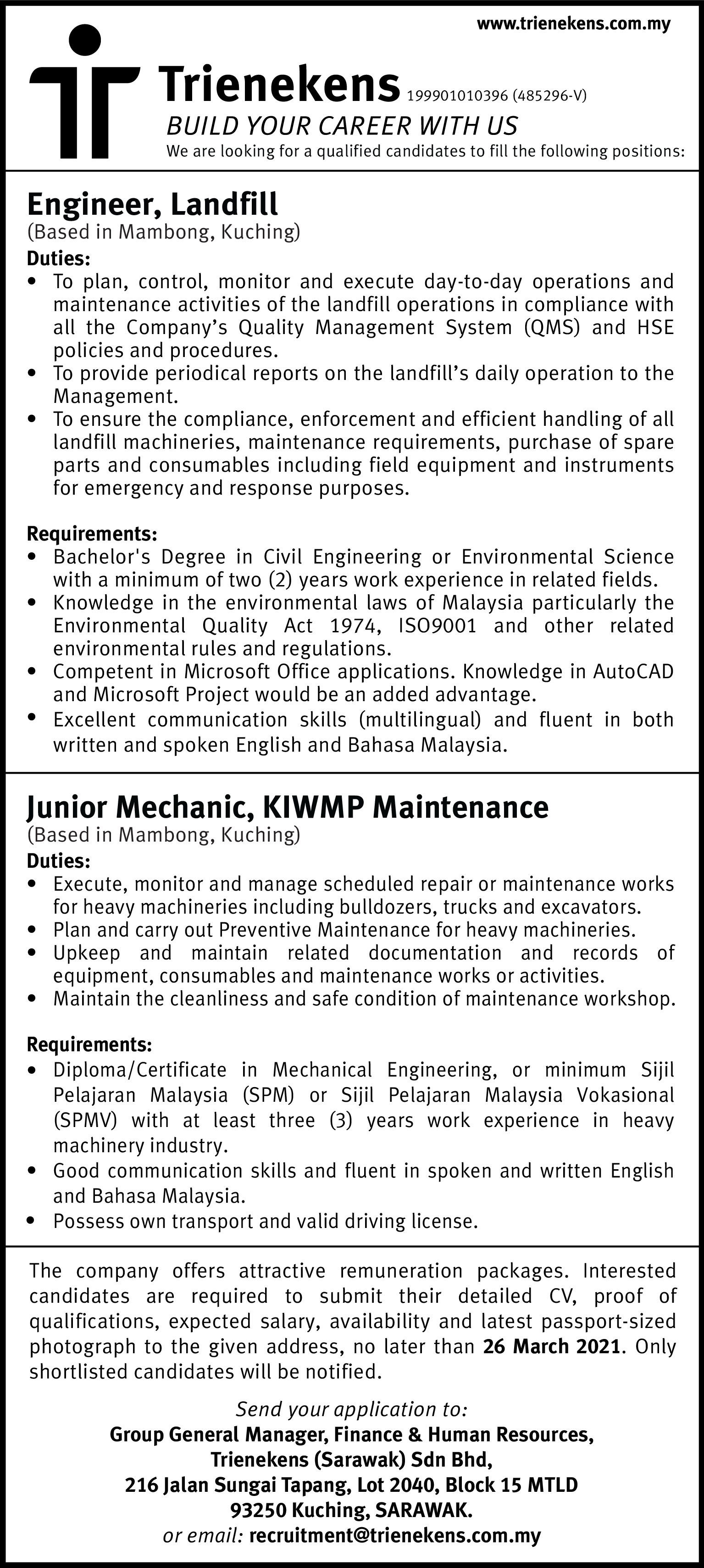 www.trienekens.com.my

Trienekens 199901010396 (485296-V)
BUILD YOUR CAREER WITH US
We are looking for a qualified candidates to fill the following positions:

Engineer, Landfill
(Based in Mambong, Kuching)
Duties:
• To plan, control, monitor and execute day-to-day operations and maintenance activities of the landfill operations in compliance with all the Company's Quality Management System (QMS) and HSE policies and procedures.
• To provide periodical reports on the landfill's daily operation to the Management.
• To ensure the compliance, enforcement and efficient handling of all landfill machineries, maintenance requirements, purchase of spare parts and consumables including field equipment and instruments for emergency and response purposes.

Requirements:
• Bachelor's Degree in Civil Engineering or Environmental Science with a minimum of two (2) years work experience in related fields.
• Knowledge in the environmental laws of Malaysia particularly the Environmental Quality Act 1974, ISO9001 and other related environmental rules and regulations.
• Competent in Microsoft Office applications. Knowledge in AutoCAD and Microsoft Project would be an added advantage.
• Excellent communication skills (multilingual) and fluent in both written and spoken English and Bahasa Malaysia.

Junior Mechanic, KIWMP Maintenance
(Based in Mambong, Kuching)
Duties:
• Execute, monitor and manage scheduled repair or maintenance works for heavy machineries including bulldozers, trucks and excavators.
• Plan and carry out Preventive Maintenance for heavy machineries.
• Upkeep and maintain related documentation and records of equipment, consumables and maintenance works or activities.
• Maintain the cleanliness and safe condition of maintenance workshop.

Requirements:
• Diploma/Certificate in Mechanical Engineering, or minimum Sijil Pelajaran Malaysia (SPM) or Sijil Pelajaran Malaysia Vokasional (SPMV) with at least three (3) years work experience in heavy machinery industry.
• Good communication skills and fluent in spoken and written English and Bahasa Malaysia.
• Possess own transport and valid driving license.

The company offers attractive remuneration packages. Interested candidates are required to submit their detailed CV, proof of qualifications, expected salary, availability and latest passport-sized photograph to the given address, no later than 26 March 2021. Only shortlisted candidates will be notified.

Send your application to:
Group General Manager, Finance & Human Resources,
Trienekens (Sarawak) Sdn Bhd,
216 Jalan Sungai Tapang, Lot 2040, Block 15 MTLD
93250 Kuching, SARAWAK.
or email: recruitment@trienekens.com.my